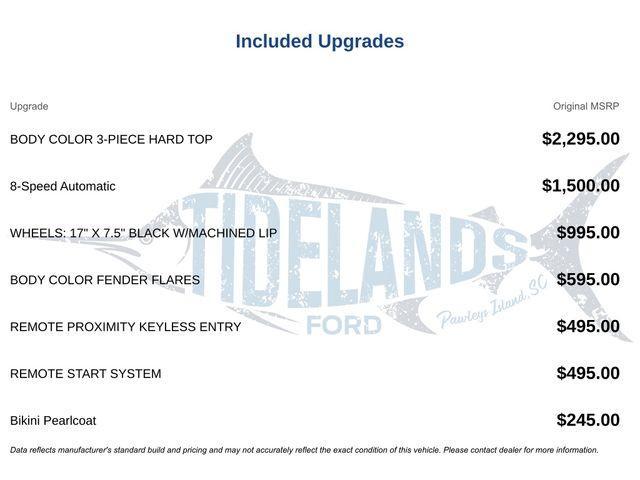 Included Upgrades

| Upgrade | Original MSRP |
|---|---|
| BODY COLOR 3-PIECE HARD TOP | $2,295.00 |
| 8-Speed Automatic | $1,500.00 |
| WHEELS: 17" X 7.5" BLACK W/MACHINED LIP | $995.00 |
| BODY COLOR FENDER FLARES | $595.00 |
| REMOTE PROXIMITY KEYLESS ENTRY | $495.00 |
| REMOTE START SYSTEM | $495.00 |
| Bikini Pearlcoat | $245.00 |

TIDELANDS FORD Pawleys Island, SC

Data reflects manufacturer's standard build and pricing and may not accurately reflect the exact condition of this vehicle. Please contact dealer for more information.